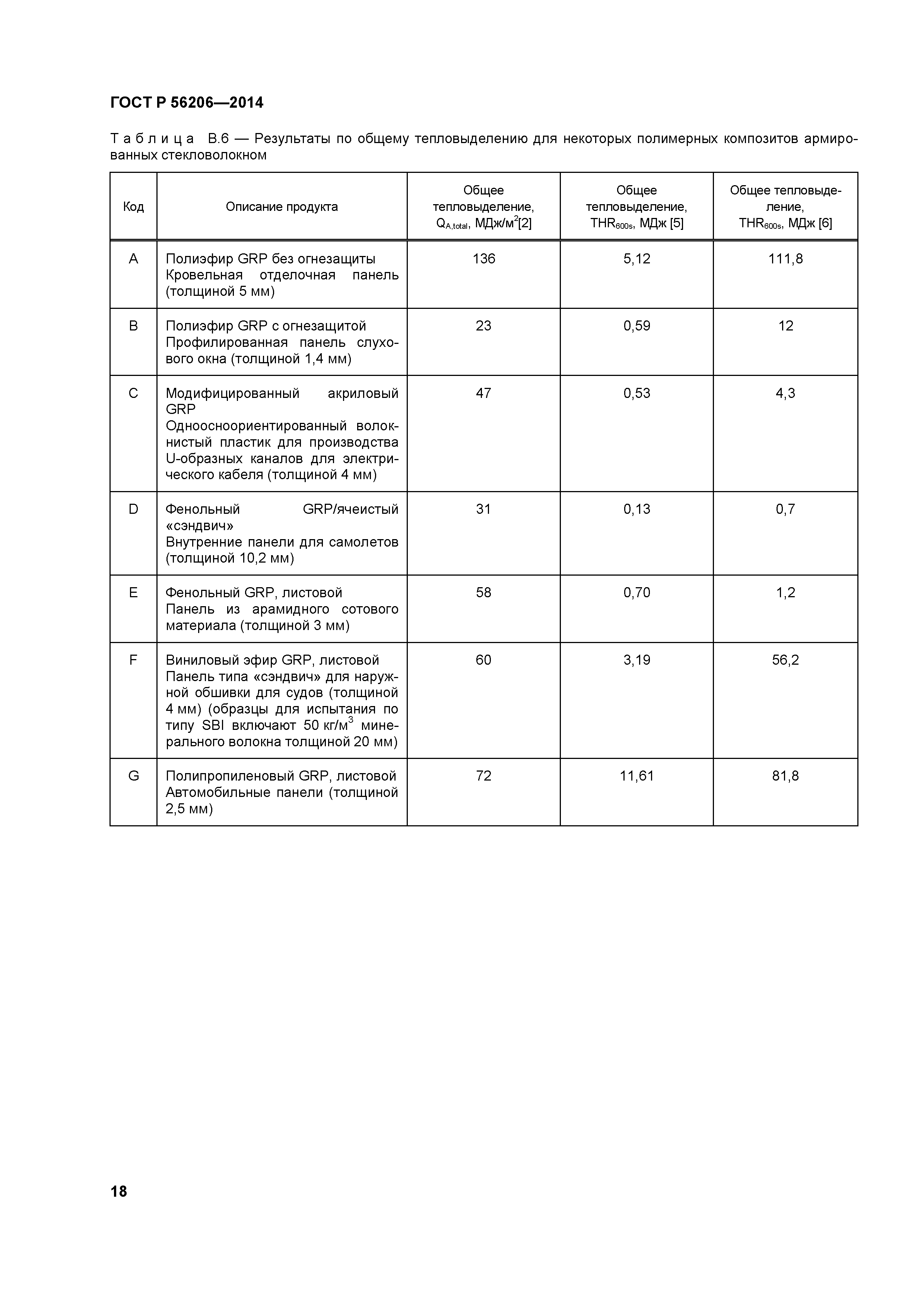 ГОСТ Р 56206—2014

Таблица В.6 — Результаты по общему тепловыделению для некоторых полимерных композитов армированных стекловолокном

| Код | Описание продукта | Общее тепловыделение, $Q_{A,total}$, МДж/м$^2$[2] | Общее тепловыделение, $THR_{600s}$, МДж [5] | Общее тепловыделение, $THR_{600s}$, МДж [6] |
|---|---|---|---|---|
| A | Полиэфир GRP без огнезащиты Кровельная отделочная панель (толщиной 5 мм) | 136 | 5,12 | 111,8 |
| B | Полиэфир GRP с огнезащитой Профилированная панель слухового окна (толщиной 1,4 мм) | 23 | 0,59 | 12 |
| C | Модифицированный акриловый GRP Одноосноориентированный волокнистый пластик для производства U-образных каналов для электрического кабеля (толщиной 4 мм) | 47 | 0,53 | 4,3 |
| D | Фенольный GRP/ячеистый «сэндвич» Внутренние панели для самолетов (толщиной 10,2 мм) | 31 | 0,13 | 0,7 |
| E | Фенольный GRP, листовой Панель из арамидного сотового материала (толщиной 3 мм) | 58 | 0,70 | 1,2 |
| F | Виниловый эфир GRP, листовой Панель типа «сэндвич» для наружной обшивки для судов (толщиной 4 мм) (образцы для испытания по типу SBI включают 50 кг/м$^3$ минерального волокна толщиной 20 мм) | 60 | 3,19 | 56,2 |
| G | Полипропиленовый GRP, листовой Автомобильные панели (толщиной 2,5 мм) | 72 | 11,61 | 81,8 |

18